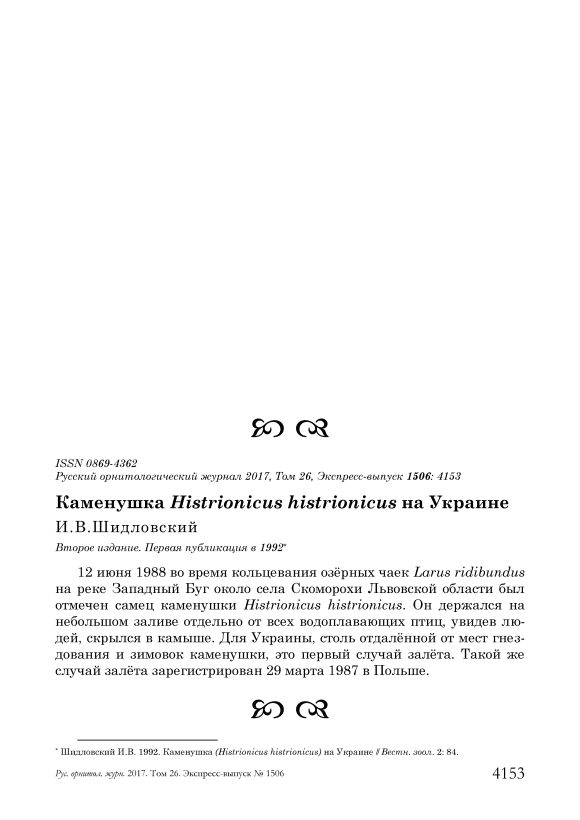 ISSN 0869-4362
Русский орнитологический журнал 2017, Том 26, Экспресс-выпуск 1506: 4153

Каменушка Histrionicus histrionicus на Украине

И.В.Шидловский

Второе издание. Первая публикация в 1992*

12 июня 1988 во время кольцевания озёрных чаек Larus ridibundus на реке Западный Буг около села Скоморохи Львовской области был отмечен самец каменушки Histrionicus histrionicus. Он держался на небольшом заливе отдельно от всех водоплавающих птиц, увидев людей, скрылся в камыше. Для Украины, столь отдалённой от мест гнездования и зимовок каменушки, это первый случай залёта. Такой же случай залёта зарегистрирован 29 марта 1987 в Польше.

* Шидловский И.В. 1992. Каменушка (Histrionicus histrionicus) на Украине // Вестн. зоол. 2: 84.

Рус. орнитол. журн. 2017. Том 26. Экспресс-выпуск № 1506 4153